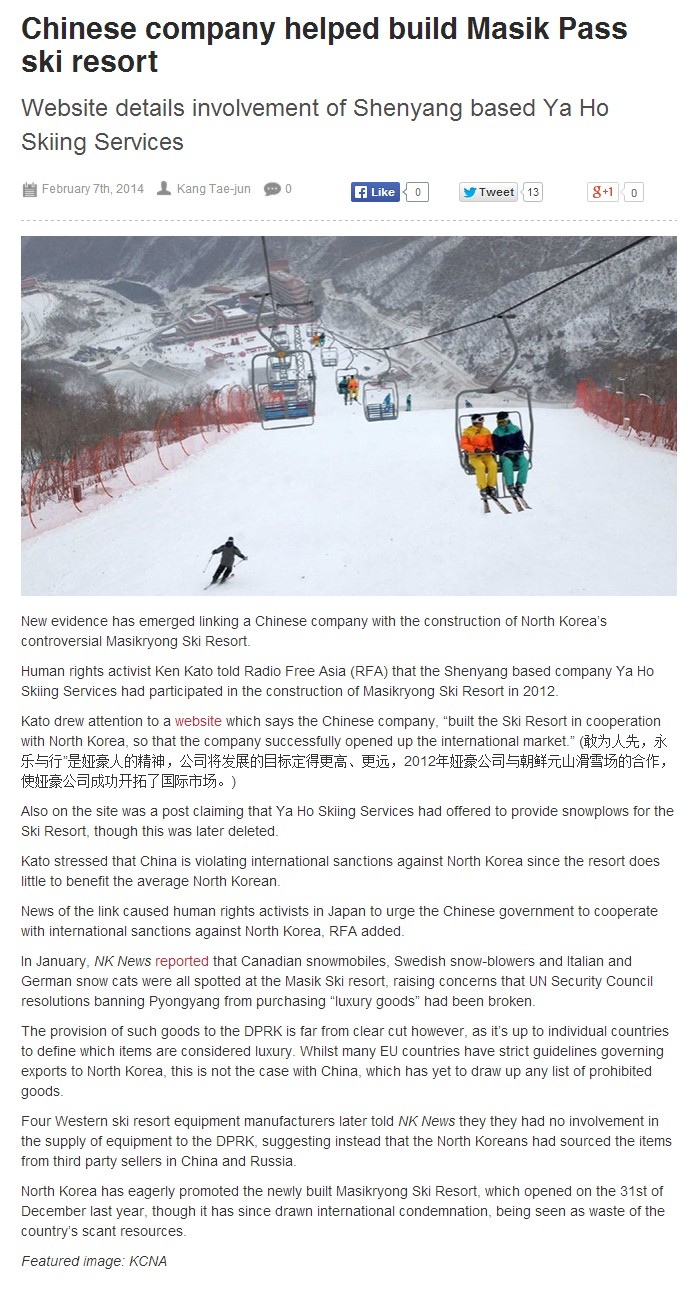 Chinese company helped build Masik Pass ski resort

Website details involvement of Shenyang based Ya Ho Skiing Services

February 7th, 2014 Kang Tae-jun 0

Like 0 Tweet 13 g+1 0

New evidence has emerged linking a Chinese company with the construction of North Korea's controversial Masikryong Ski Resort.

Human rights activist Ken Kato told Radio Free Asia (RFA) that the Shenyang based company Ya Ho Skiing Services had participated in the construction of Masikryong Ski Resort in 2012.

Kato drew attention to a website which says the Chinese company, "built the Ski Resort in cooperation with North Korea, so that the company successfully opened up the international market." (敢为人先，永乐与行"是娅豪人的精神，公司将发展的目标定得更高、更远，2012年娅豪公司与朝鲜元山滑雪场的合作，使娅豪公司成功开拓了国际市场。)

Also on the site was a post claiming that Ya Ho Skiing Services had offered to provide snowplows for the Ski Resort, though this was later deleted.

Kato stressed that China is violating international sanctions against North Korea since the resort does little to benefit the average North Korean.

News of the link caused human rights activists in Japan to urge the Chinese government to cooperate with international sanctions against North Korea, RFA added.

In January, NK News reported that Canadian snowmobiles, Swedish snow-blowers and Italian and German snow cats were all spotted at the Masik Ski resort, raising concerns that UN Security Council resolutions banning Pyongyang from purchasing "luxury goods" had been broken.

The provision of such goods to the DPRK is far from clear cut however, as it's up to individual countries to define which items are considered luxury. Whilst many EU countries have strict guidelines governing exports to North Korea, this is not the case with China, which has yet to draw up any list of prohibited goods.

Four Western ski resort equipment manufacturers later told NK News they they had no involvement in the supply of equipment to the DPRK, suggesting instead that the North Koreans had sourced the items from third party sellers in China and Russia.

North Korea has eagerly promoted the newly built Masikryong Ski Resort, which opened on the 31st of December last year, though it has since drawn international condemnation, being seen as waste of the country's scant resources.

Featured image: KCNA